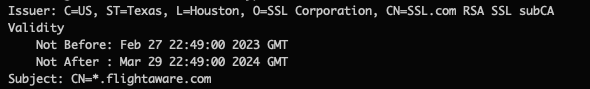 Issuer: C=US, ST=Texas, L=Houston, O=SSL Corporation, CN=SSL.com RSA SSL subCA
Validity
Not Before: Feb 27 22:49:00 2023 GMT
Not After : Mar 29 22:49:00 2024 GMT
Subject: CN=*.flightaware.com